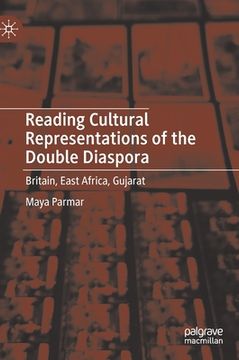 Reading Cultural Representations of the Double Diaspora

Britain, East Africa, Gujarat

Maya Parmar

palgrave macmillan